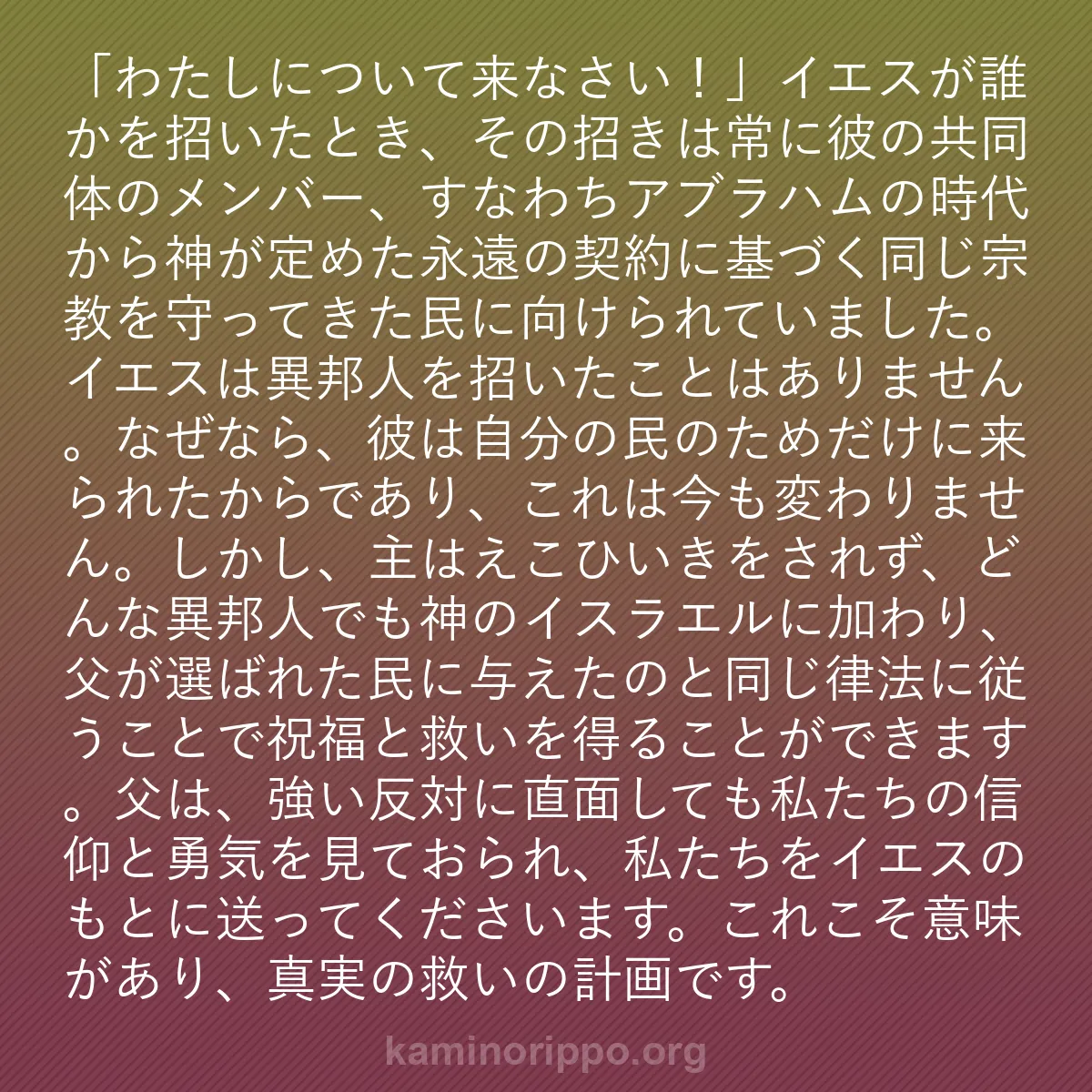 「わたしについて来なさい！」イエスが誰かを招いたとき、その招きは常に彼の共同体のメンバー、すなわちアブラハムの時代から神が定めた永遠の契約に基づく同じ宗教を守ってきた民に向けられていました。イエスは異邦人を招いたことはありません。なぜなら、彼は自分の民のためだけに来られたからであり、これは今も変わりません。しかし、主はえこひいきをされず、どんな異邦人でも神のイスラエルに加わり、父が選ばれた民に与えたのと同じ律法に従うことで祝福と救いを得ることができます。父は、強い反対に直面しても私たちの信仰と勇気を見ておられ、私たちをイエスのもとに送ってくださいます。これこそ意味があり、真実の救いの計画です。

kaminorippo.org